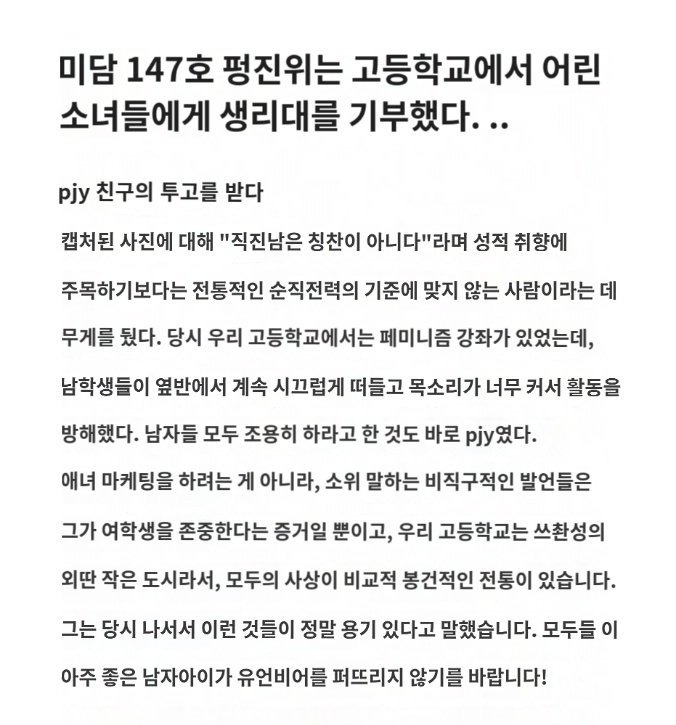 미담 147호 펑진위는 고등학교에서 어린 소녀들에게 생리대를 기부했다. ..

pjy 친구의 투고를 받다

캡처된 사진에 대해 "직진남은 칭찬이 아니다"라며 성적 취향에 주목하기보다는 전통적인 순직전력의 기준에 맞지 않는 사람이라는 데 무게를 뒀다. 당시 우리 고등학교에서는 페미니즘 강좌가 있었는데, 남학생들이 옆반에서 계속 시끄럽게 떠들고 목소리가 너무 커서 활동을 방해했다. 남자들 모두 조용히 하라고 한 것도 바로 pjy였다.

애녀 마케팅을 하려는 게 아니라, 소위 말하는 비직구적인 발언들은 그가 여학생을 존중한다는 증거일 뿐이고, 우리 고등학교는 쓰촨성의 외딴 작은 도시라서, 모두의 사상이 비교적 봉건적인 전통이 있습니다. 그는 당시 나서서 이런 것들이 정말 용기 있다고 말했습니다. 모두들 이 아주 좋은 남자아이가 유언비어를 퍼뜨리지 않기를 바랍니다!